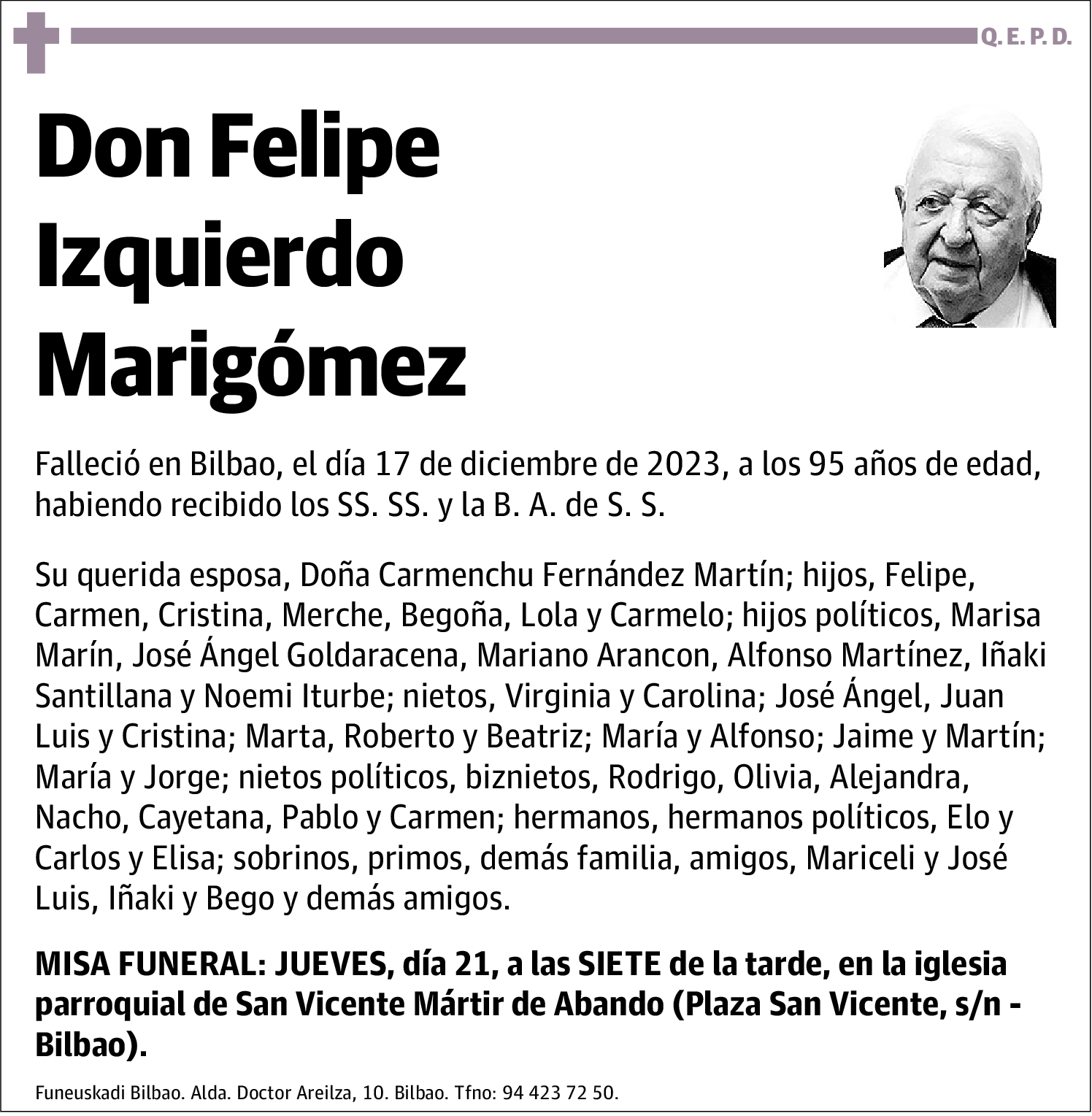 Q. E. P. D.

Don Felipe Izquierdo Marigómez

Falleció en Bilbao, el día 17 de diciembre de 2023, a los 95 años de edad, habiendo recibido los SS. SS. y la B. A. de S. S.

Su querida esposa, Doña Carmenchu Fernández Martín; hijos, Felipe, Carmen, Cristina, Merche, Begoña, Lola y Carmelo; hijos políticos, Marisa Marín, José Ángel Goldaracena, Mariano Arancon, Alfonso Martínez, Iñaki Santillana y Noemi Iturbe; nietos, Virginia y Carolina; José Ángel, Juan Luis y Cristina; Marta, Roberto y Beatriz; María y Alfonso; Jaime y Martín; María y Jorge; nietos políticos, biznietos, Rodrigo, Olivia, Alejandra, Nacho, Cayetana, Pablo y Carmen; hermanos, hermanos políticos, Elo y Carlos y Elisa; sobrinos, primos, demás familia, amigos, Mariceli y José Luis, Iñaki y Bego y demás amigos.

MISA FUNERAL: JUEVES, día 21, a las SIETE de la tarde, en la iglesia parroquial de San Vicente Mártir de Abando (Plaza San Vicente, s/n - Bilbao).

Funeuskadi Bilbao. Alda. Doctor Areilza, 10. Bilbao. Tfno: 94 423 72 50.